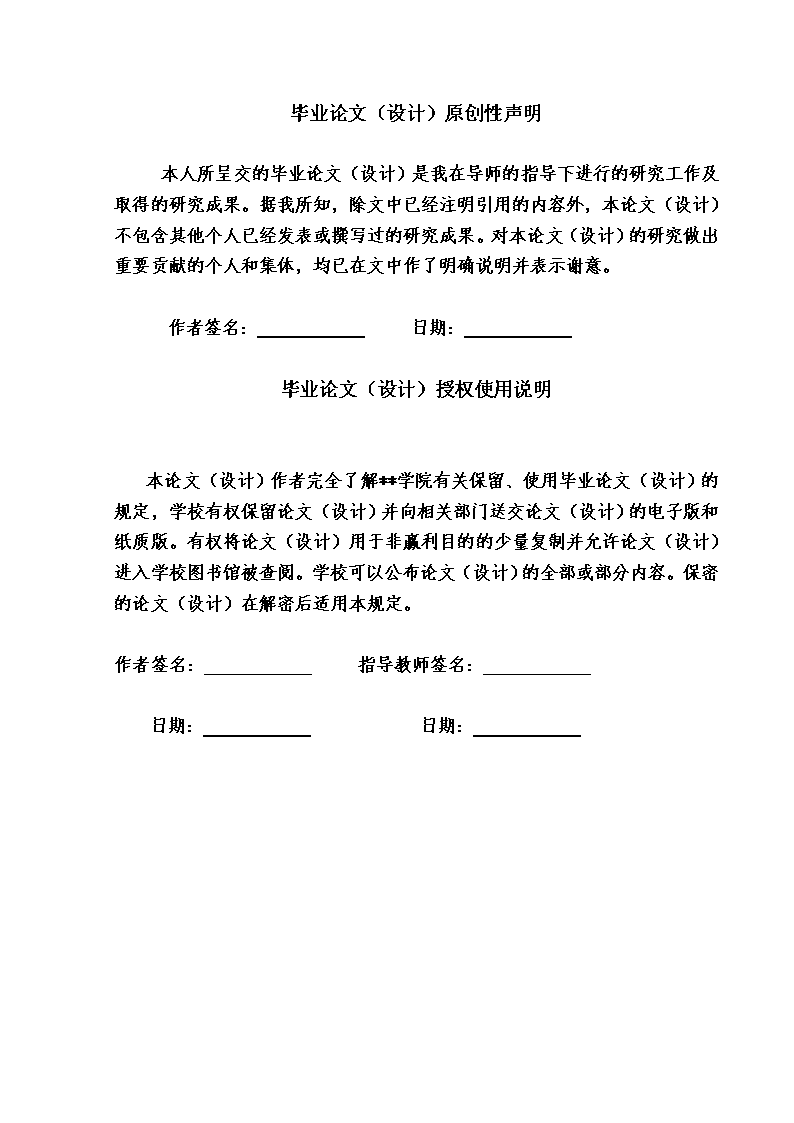 毕业论文（设计）原创性声明

本人所呈交的毕业论文（设计）是我在导师的指导下进行的研究工作及取得的研究成果。据我所知，除文中已经注明引用的内容外，本论文（设计）不包含其他个人已经发表或撰写过的研究成果。对本论文（设计）的研究做出重要贡献的个人和集体，均已在文中作了明确说明并表示谢意。

作者签名：____________ 日期：____________

毕业论文（设计）授权使用说明

本论文（设计）作者完全了解**学院有关保留、使用毕业论文（设计）的规定，学校有权保留论文（设计）并向相关部门送交论文（设计）的电子版和纸质版。有权将论文（设计）用于非赢利目的的少量复制并允许论文（设计）进入学校图书馆被查阅。学校可以公布论文（设计）的全部或部分内容。保密的论文（设计）在解密后适用本规定。

作者签名：____________ 指导教师签名：____________

日期：____________ 日期：____________